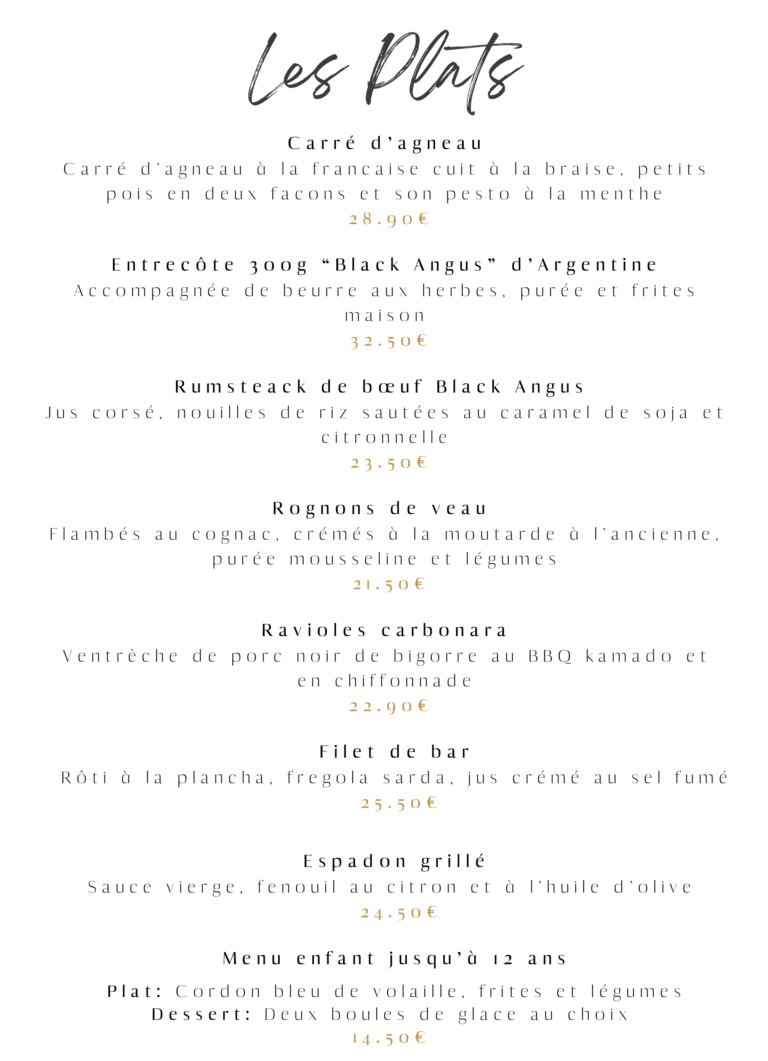 Les Plats

Carré d'agneau
Carré d'agneau à la francaise cuit à la braise, petits pois en deux facons et son pesto à la menthe
28.90€

Entrecôte 300g "Black Angus" d'Argentine
Accompagnée de beurre aux herbes, purée et frites maison
32.50€

Rumsteack de bœuf Black Angus
Jus corsé, nouilles de riz sautées au caramel de soja et citronnelle
23.50€

Rognons de veau
Flambés au cognac, crémés à la moutarde à l'ancienne, purée mousseline et légumes
21.50€

Ravioles carbonara
Ventrèche de porc noir de bigorre au BBQ kamado et en chiffonnade
22.90€

Filet de bar
Rôti à la plancha, fregola sarda, jus crémé au sel fumé
25.50€

Espadon grillé
Sauce vierge, fenouil au citron et à l'huile d'olive
24.50€

Menu enfant jusqu'à 12 ans
Plat: Cordon bleu de volaille, frites et légumes
Dessert: Deux boules de glace au choix
14.50€